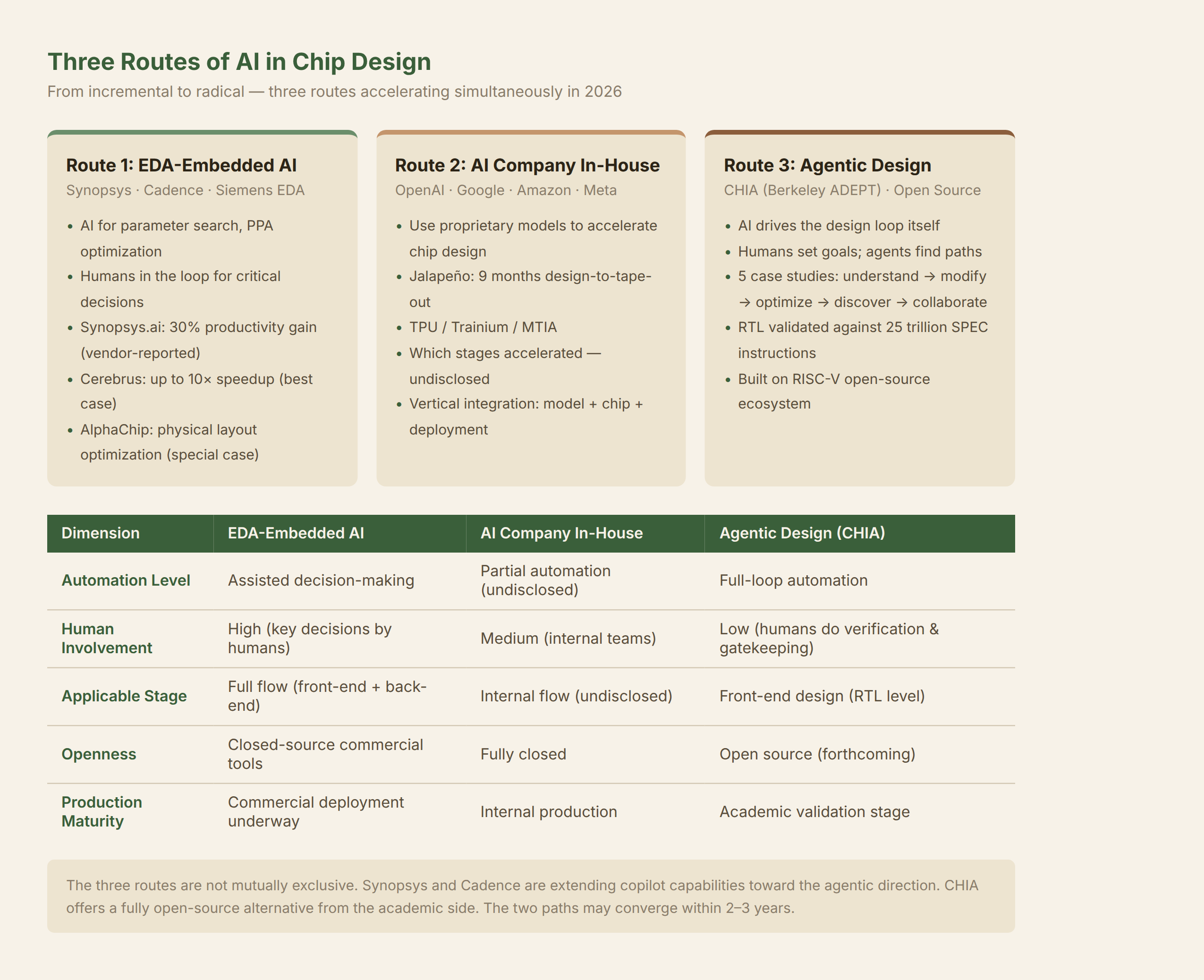 Three Routes of AI in Chip Design

From incremental to radical — three routes accelerating simultaneously in 2026

Route 1: EDA-Embedded AI

Synopsys · Cadence · Siemens EDA

• AI for parameter search, PPA optimization
• Humans in the loop for critical decisions
• Synopsys.ai: 30% productivity gain (vendor-reported)
• Cerebrus: up to 10× speedup (best case)
• AlphaChip: physical layout optimization (special case)

Route 2: AI Company In-House

OpenAI · Google · Amazon · Meta

• Use proprietary models to accelerate chip design
• Jalapeño: 9 months design-to-tape-out
• TPU / Trainium / MTIA
• Which stages accelerated — undisclosed
• Vertical integration: model + chip + deployment

Route 3: Agentic Design

CHIA (Berkeley ADEPT) · Open Source

• AI drives the design loop itself
• Humans set goals; agents find paths
• 5 case studies: understand → modify → optimize → discover → collaborate
• RTL validated against 25 trillion SPEC instructions
• Built on RISC-V open-source ecosystem

| Dimension | EDA-Embedded AI | AI Company In-House | Agentic Design (CHIA) |
|---|---|---|---|
| Automation Level | Assisted decision-making | Partial automation (undisclosed) | Full-loop automation |
| Human Involvement | High (key decisions by humans) | Medium (internal teams) | Low (humans do verification & gatekeeping) |
| Applicable Stage | Full flow (front-end + back-end) | Internal flow (undisclosed) | Front-end design (RTL level) |
| Openness | Closed-source commercial tools | Fully closed | Open source (forthcoming) |
| Production Maturity | Commercial deployment underway | Internal production | Academic validation stage |

The three routes are not mutually exclusive. Synopsys and Cadence are extending copilot capabilities toward the agentic direction. CHIA offers a fully open-source alternative from the academic side. The two paths may converge within 2–3 years.